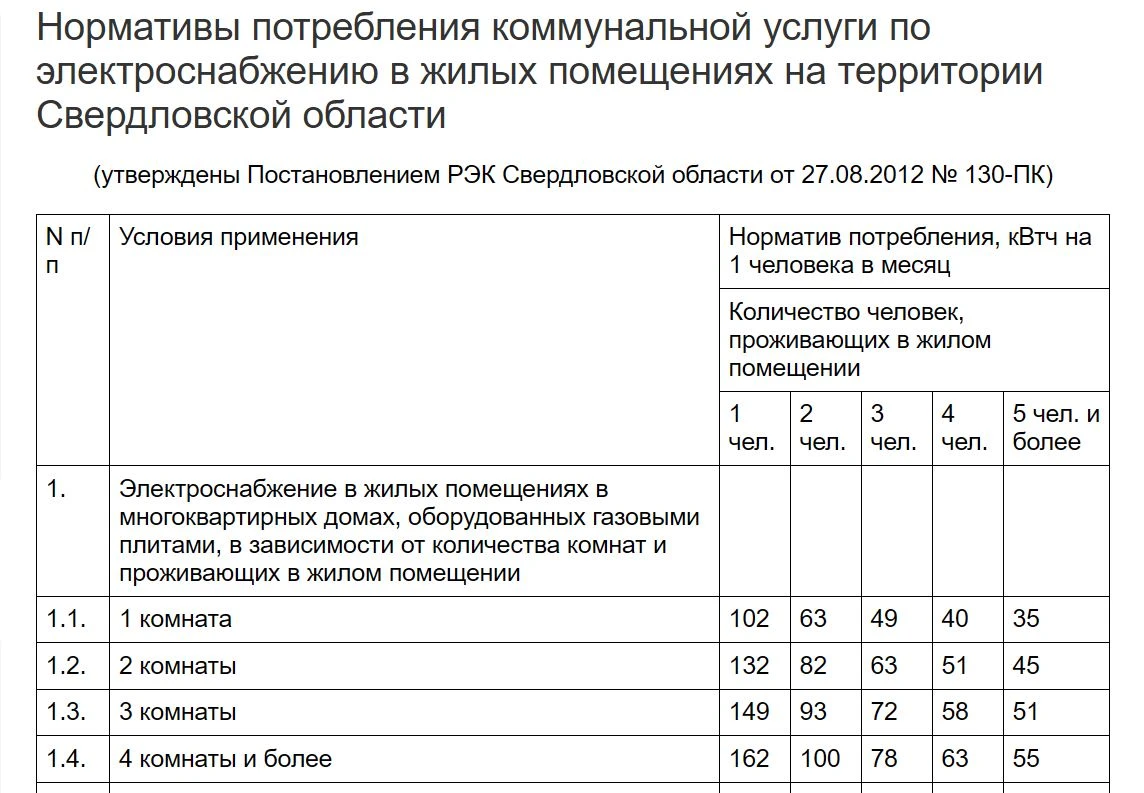 Нормативы потребления коммунальной услуги по электроснабжению в жилых помещениях на территории Свердловской области

(утверждены Постановлением РЭК Свердловской области от 27.08.2012 № 130-ПК)

| N п/п | Условия применения | Норматив потребления, кВтч на 1 человека в месяц | | | | |
|---|---|---|---|---|---|---|
| | | Количество человек, проживающих в жилом помещении | | | | |
| | | 1 чел. | 2 чел. | 3 чел. | 4 чел. | 5 чел. и более |
| 1. | Электроснабжение в жилых помещениях в многоквартирных домах, оборудованных газовыми плитами, в зависимости от количества комнат и проживающих в жилом помещении | | | | | |
| 1.1. | 1 комната | 102 | 63 | 49 | 40 | 35 |
| 1.2. | 2 комнаты | 132 | 82 | 63 | 51 | 45 |
| 1.3. | 3 комнаты | 149 | 93 | 72 | 58 | 51 |
| 1.4. | 4 комнаты и более | 162 | 100 | 78 | 63 | 55 |